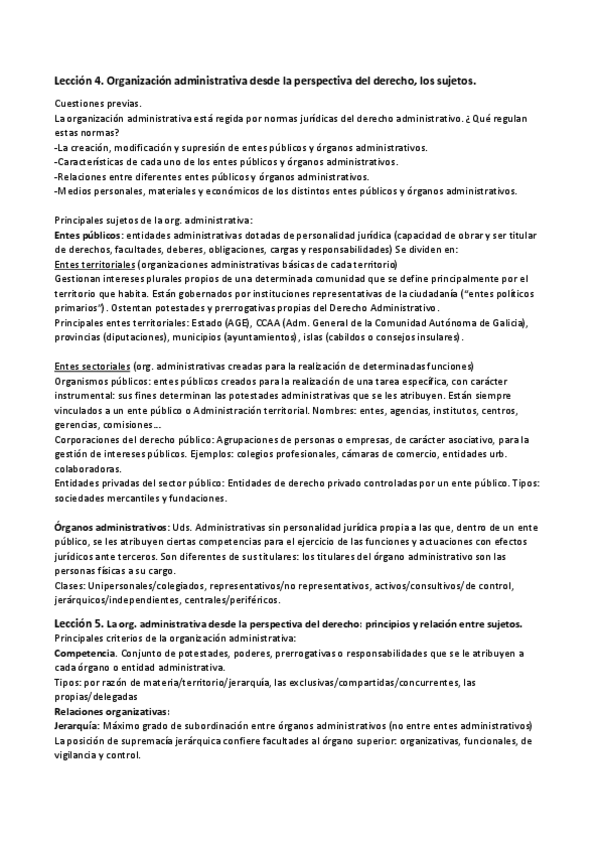 Lección 4. Organización administrativa desde la perspectiva del derecho, los sujetos.

Cuestiones previas.
La organización administrativa está regida por normas jurídicas del derecho administrativo. ¿Qué regulan estas normas?
-La creación, modificación y supresión de entes públicos y órganos administrativos.
-Características de cada uno de los entes públicos y órganos administrativos.
-Relaciones entre diferentes entes públicos y órganos administrativos.
-Medios personales, materiales y económicos de los distintos entes públicos y órganos administrativos.

Principales sujetos de la org. administrativa:
Entes públicos: entidades administrativas dotadas de personalidad jurídica (capacidad de obrar y ser titular de derechos, facultades, deberes, obligaciones, cargas y responsabilidades) Se dividen en:
Entes territoriales (organizaciones administrativas básicas de cada territorio)
Gestionan intereses plurales propios de una determinada comunidad que se define principalmente por el territorio que habita. Están gobernados por instituciones representativas de la ciudadanía ("entes políticos primarios"). Ostentan potestades y prerrogativas propias del Derecho Administrativo.
Principales entes territoriales: Estado (AGE), CCAA (Adm. General de la Comunidad Autónoma de Galicia), provincias (diputaciones), municipios (ayuntamientos), islas (cabildos o consejos insulares).

Entes sectoriales (org. administrativas creadas para la realización de determinadas funciones)
Organismos públicos: entes públicos creados para la realización de una tarea específica, con carácter instrumental: sus fines determinan las potestades administrativas que se les atribuyen. Están siempre vinculados a un ente público o Administración territorial. Nombres: entes, agencias, institutos, centros, gerencias, comisiones...
Corporaciones del derecho público: Agrupaciones de personas o empresas, de carácter asociativo, para la gestión de intereses públicos. Ejemplos: colegios profesionales, cámaras de comercio, entidades urb. colaboradoras.
Entidades privadas del sector público: Entidades de derecho privado controladas por un ente público. Tipos: sociedades mercantiles y fundaciones.

Órganos administrativos: Uds. Administrativas sin personalidad jurídica propia a las que, dentro de un ente público, se les atribuyen ciertas competencias para el ejercicio de las funciones y actuaciones con efectos jurídicos ante terceros. Son diferentes de sus titulares: los titulares del órgano administrativo son las personas físicas a su cargo.
Clases: Unipersonales/colegiados, representativos/no representativos, activos/consultivos/de control, jerárquicos/independientes, centrales/periféricos.

Lección 5. La org. administrativa desde la perspectiva del derecho: principios y relación entre sujetos.
Principales criterios de la organización administrativa:
Competencia. Conjunto de potestades, poderes, prerrogativas o responsabilidades que se le atribuyen a cada órgano o entidad administrativa.
Tipos: por razón de materia/territorio/jerarquía, las exclusivas/compartidas/concurrentes, las propias/delegadas
Relaciones organizativas:
Jerarquía: Máximo grado de subordinación entre órganos administrativos (no entre entes administrativos)
La posición de supremacía jerárquica confiere facultades al órgano superior: organizativas, funcionales, de vigilancia y control.